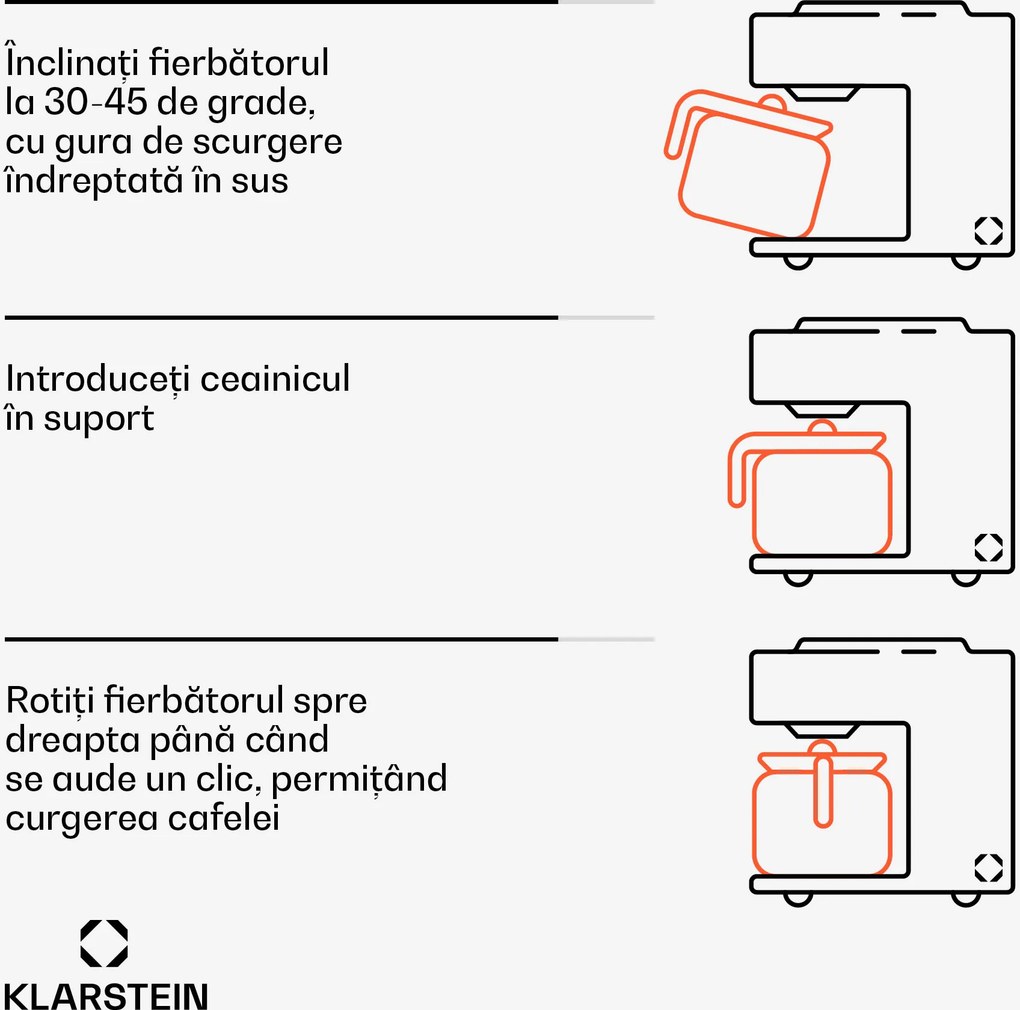 Înclinați fierbătorul la 30-45 de grade, cu gura de scurgere îndreptată în sus

Introduceți ceainicul în suport

Rotiți fierbătorul spre dreapta până când se aude un clic, permițând curgerea cafelei

KLARSTEIN